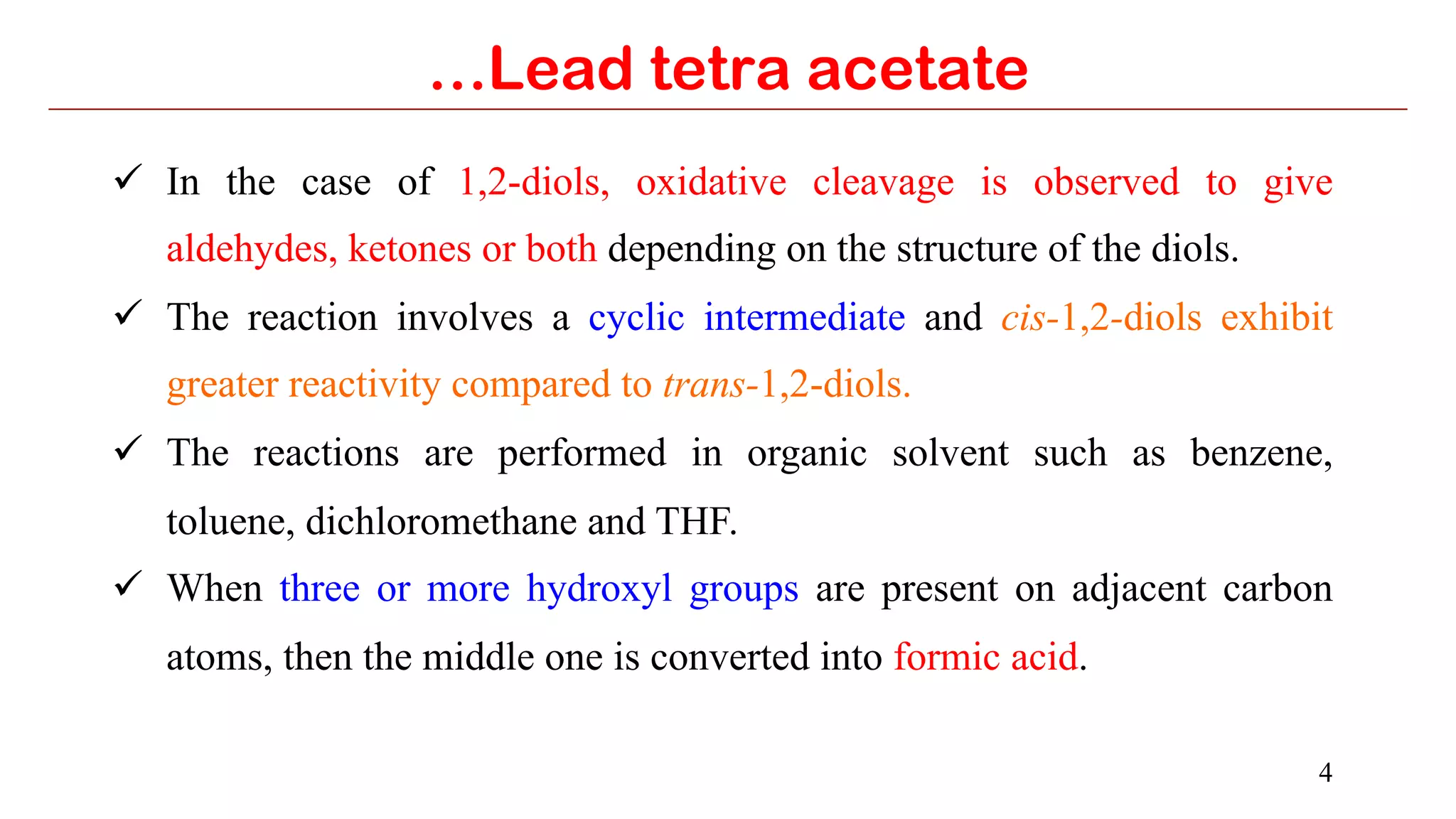 ...Lead tetra acetate

✓ In the case of 1,2-diols, oxidative cleavage is observed to give aldehydes, ketones or both depending on the structure of the diols.

✓ The reaction involves a cyclic intermediate and cis-1,2-diols exhibit greater reactivity compared to trans-1,2-diols.

✓ The reactions are performed in organic solvent such as benzene, toluene, dichloromethane and THF.

✓ When three or more hydroxyl groups are present on adjacent carbon atoms, then the middle one is converted into formic acid.

4